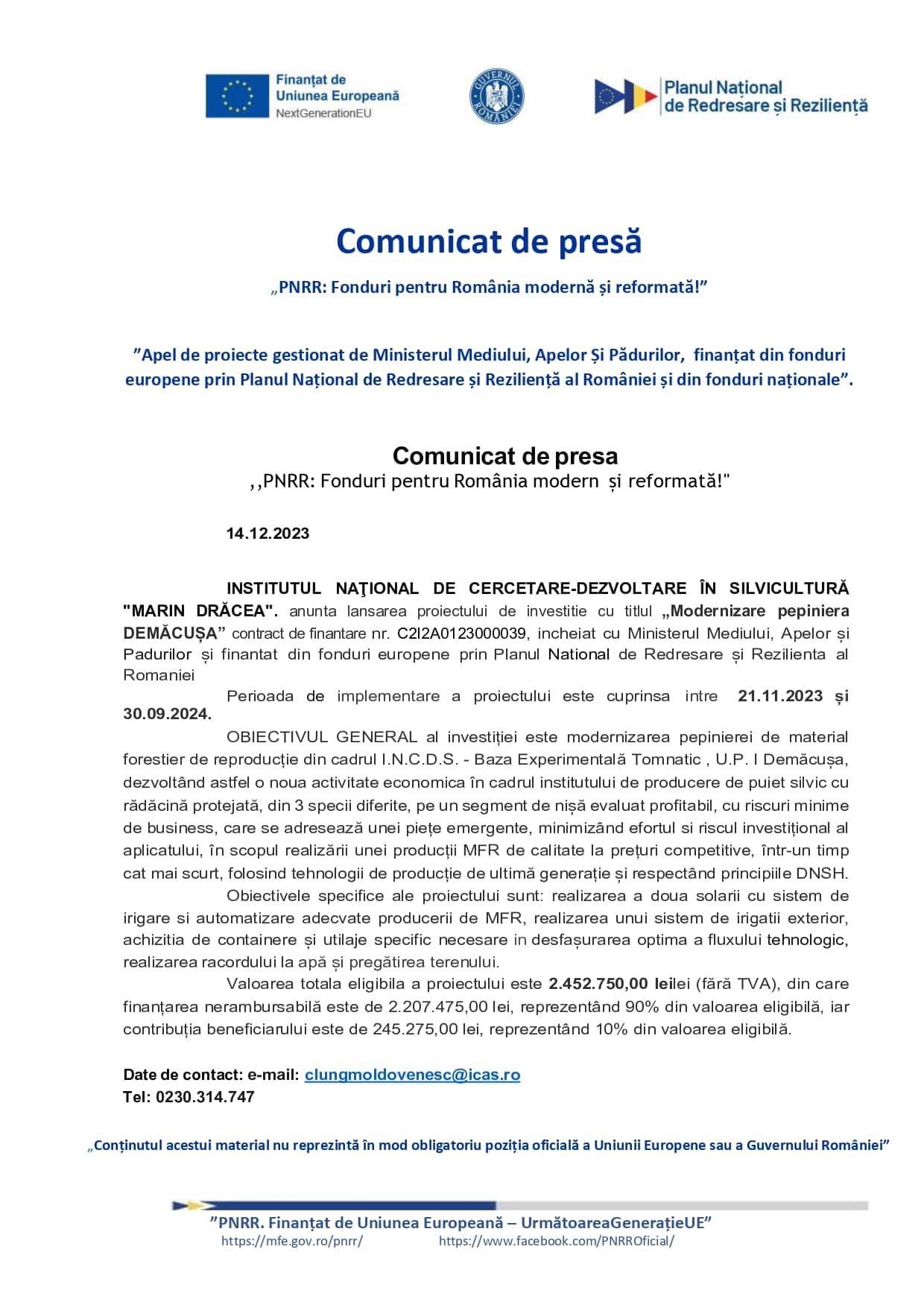 Finanțat de Uniunea Europeană
NextGenerationEU

GUVERNUL ROMÂNIEI

Planul Național de Redresare și Reziliență

Comunicat de presă

„PNRR: Fonduri pentru România modernă și reformată!”

”Apel de proiecte gestionat de Ministerul Mediului, Apelor Și Pădurilor, finanțat din fonduri europene prin Planul Național de Redresare și Reziliență al României și din fonduri naționale”.

Comunicat de presa
,,PNRR: Fonduri pentru România modern și reformată!"

14.12.2023

INSTITUTUL NAŢIONAL DE CERCETARE-DEZVOLTARE ÎN SILVICULTURĂ "MARIN DRĂCEA". anunta lansarea proiectului de investitie cu titlul „Modernizare pepiniera DEMĂCUȘA” contract de finantare nr. C2I2A0123000039, incheiat cu Ministerul Mediului, Apelor și Padurilor și finantat din fonduri europene prin Planul National de Redresare și Rezilienta al Romaniei

Perioada de implementare a proiectului este cuprinsa intre 21.11.2023 și 30.09.2024.

OBIECTIVUL GENERAL al investiției este modernizarea pepinierei de material forestier de reproducție din cadrul I.N.C.D.S. - Baza Experimentală Tomnatic , U.P. I Demăcușa, dezvoltând astfel o noua activitate economica în cadrul institutului de producere de puiet silvic cu rădăcină protejată, din 3 specii diferite, pe un segment de nișă evaluat profitabil, cu riscuri minime de business, care se adresează unei piețe emergente, minimizând efortul si riscul investițional al aplicatului, în scopul realizării unei producții MFR de calitate la prețuri competitive, într-un timp cat mai scurt, folosind tehnologii de producție de ultimă generație și respectând principiile DNSH.

Obiectivele specifice ale proiectului sunt: realizarea a doua solarii cu sistem de irigare si automatizare adecvate producerii de MFR, realizarea unui sistem de irigatii exterior, achizitia de containere și utilaje specific necesare in desfașurarea optima a fluxului tehnologic, realizarea racordului la apă și pregătirea terenului.

Valoarea totala eligibila a proiectului este 2.452.750,00 leilei (fără TVA), din care finanțarea nerambursabilă este de 2.207.475,00 lei, reprezentând 90% din valoarea eligibilă, iar contribuția beneficiarului este de 245.275,00 lei, reprezentând 10% din valoarea eligibilă.

Date de contact: e-mail: clungmoldovenesc@icas.ro
Tel: 0230.314.747

„Conținutul acestui material nu reprezintă în mod obligatoriu poziția oficială a Uniunii Europene sau a Guvernului României”

”PNRR. Finanțat de Uniunea Europeană – UrmătoareaGenerațieUE”
https://mfe.gov.ro/pnrr/ https://www.facebook.com/PNRROficial/